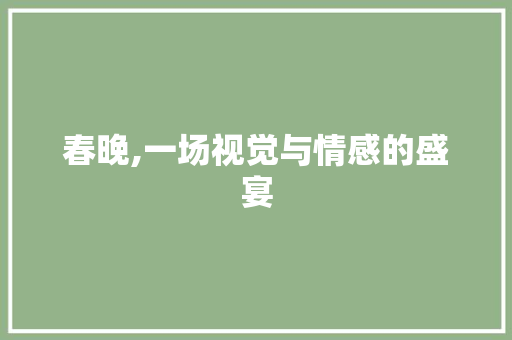 春晚,一场视觉与情感的盛宴